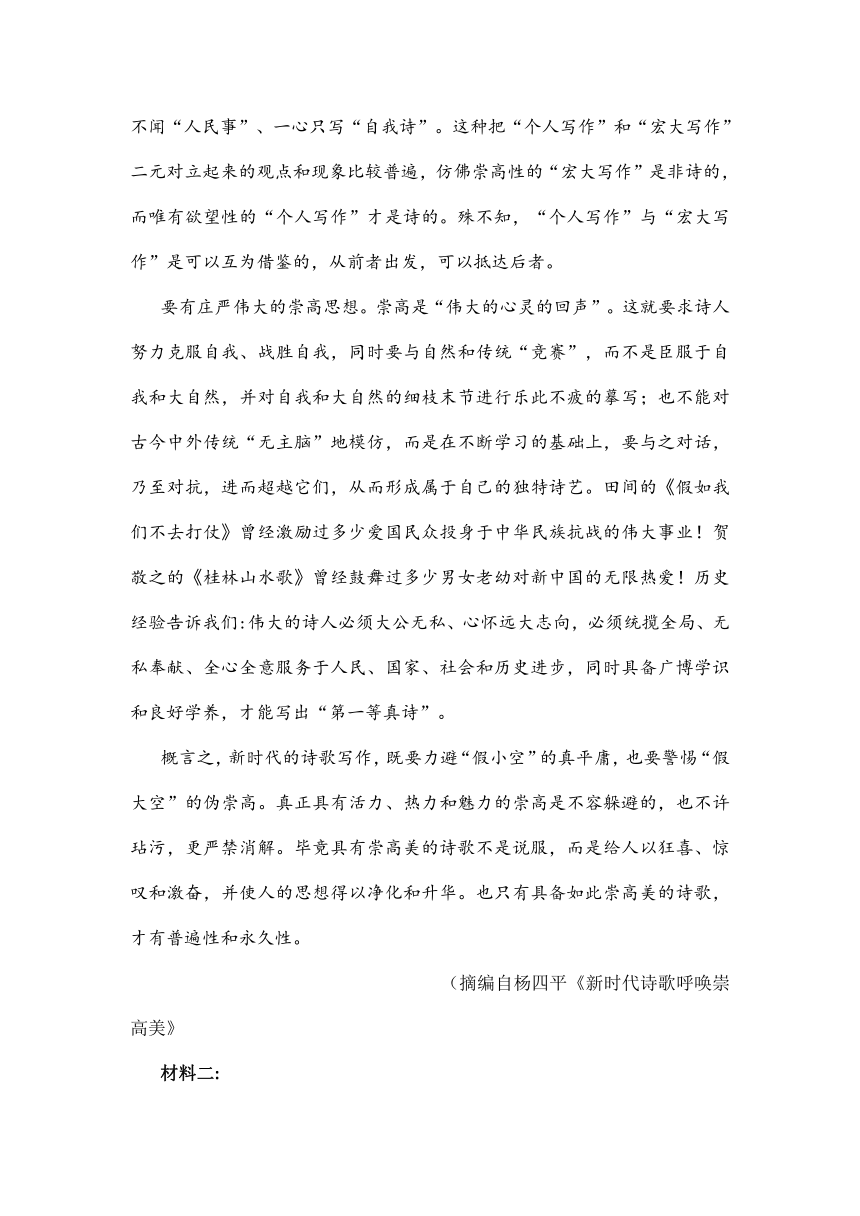 不闻“人民事”、一心只写“自我诗”。这种把“个人写作”和“宏大写作”二元对立起来的观点和现象比较普遍，仿佛崇高性的“宏大写作”是非诗的，而唯有欲望性的“个人写作”才是诗的。殊不知，“个人写作”与“宏大写作”是可以互为借鉴的，从前者出发，可以抵达后者。

要有庄严伟大的崇高思想。崇高是“伟大的心灵的回声”。这就要求诗人努力克服自我、战胜自我，同时要与自然和传统“竞赛”，而不是臣服于自我和大自然，并对自我和大自然的细枝末节进行乐此不疲的摹写；也不能对古今中外传统“无主脑”地模仿，而是在不断学习的基础上，要与之对话，乃至对抗，进而超越它们，从而形成属于自己的独特诗艺。田间的《假如我们不去打仗》曾经激励过多少爱国民众投身于中华民族抗战的伟大事业！贺敬之的《桂林山水歌》曾经鼓舞过多少男女老幼对新中国的无限热爱！历史经验告诉我们：伟大的诗人必须大公无私、心怀远大志向，必须统揽全局、无私奉献、全心全意服务于人民、国家、社会和历史进步，同时具备广博学识和良好学养，才能写出“第一等真诗”。

概言之，新时代的诗歌写作，既要力避“假小空”的真平庸，也要警惕“假大空”的伪崇高。真正具有活力、热力和魅力的崇高是不容躲避的，也不许玷污，更严禁消解。毕竟具有崇高美的诗歌不是说服，而是给人以狂喜、惊叹和激奋，并使人的思想得以净化和升华。也只有具备如此崇高美的诗歌，才有普遍性和永久性。

（摘编自杨四平《新时代诗歌呼唤崇高美》

材料二：